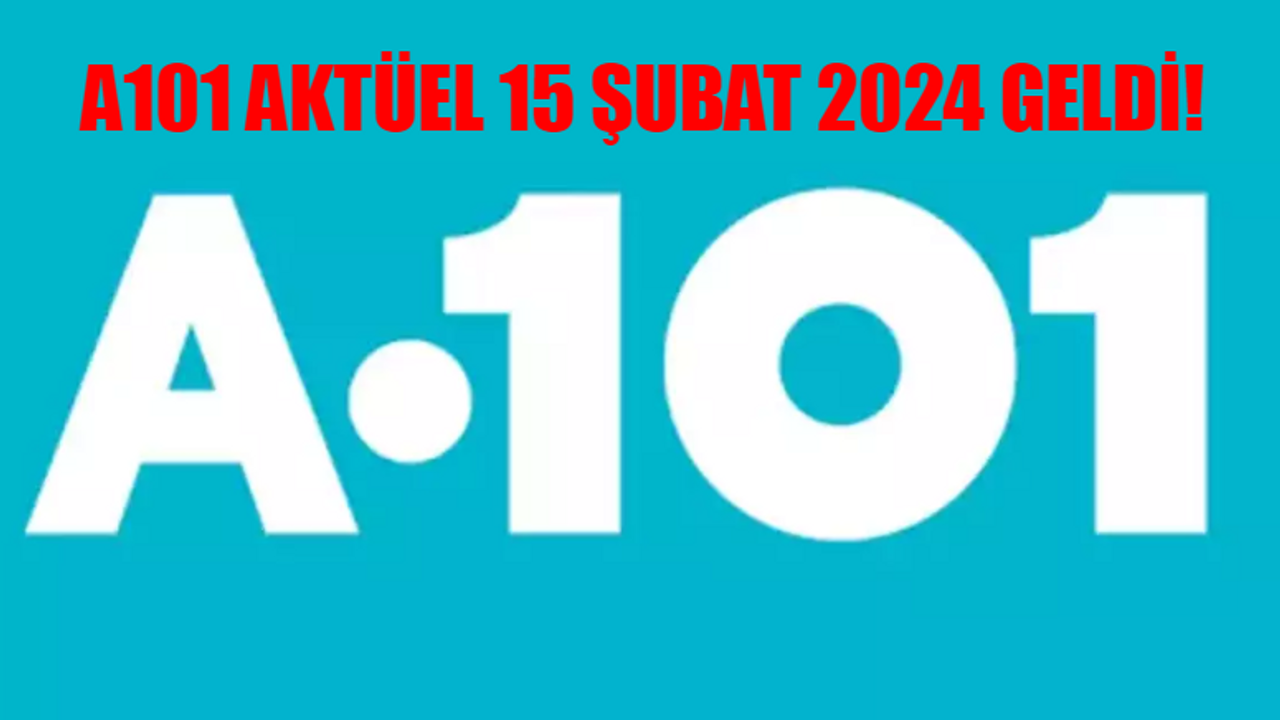 A101 AKTÜEL 15 ŞUBAT 2024 GELDİ!

A·101